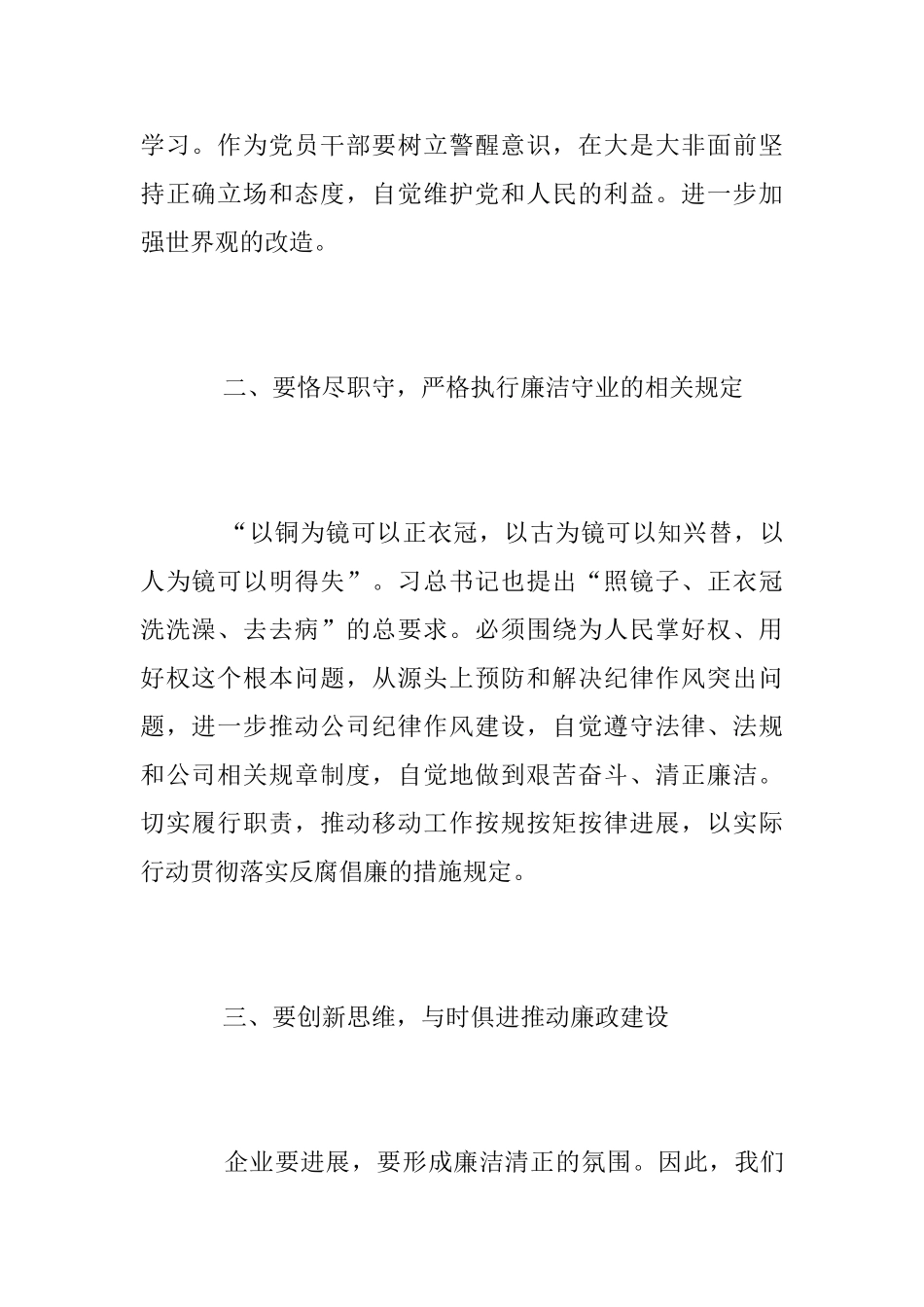 学习。作为党员干部要树立警醒意识，在大是大非面前坚持正确立场和态度，自觉维护党和人民的利益。进一步加强世界观的改造。

二、要恪尽职守，严格执行廉洁守业的相关规定

“以铜为镜可以正衣冠，以古为镜可以知兴替，以人为镜可以明得失”。习总书记也提出“照镜子、正衣冠洗洗澡、去去病”的总要求。必须围绕为人民掌好权、用好权这个根本问题，从源头上预防和解决纪律作风突出问题，进一步推动公司纪律作风建设，自觉遵守法律、法规和公司相关规章制度，自觉地做到艰苦奋斗、清正廉洁。切实履行职责，推动移动工作按规按矩按律进展，以实际行动贯彻落实反腐倡廉的措施规定。

三、要创新思维，与时俱进推动廉政建设

企业要进展，要形成廉洁清正的氛围。因此，我们